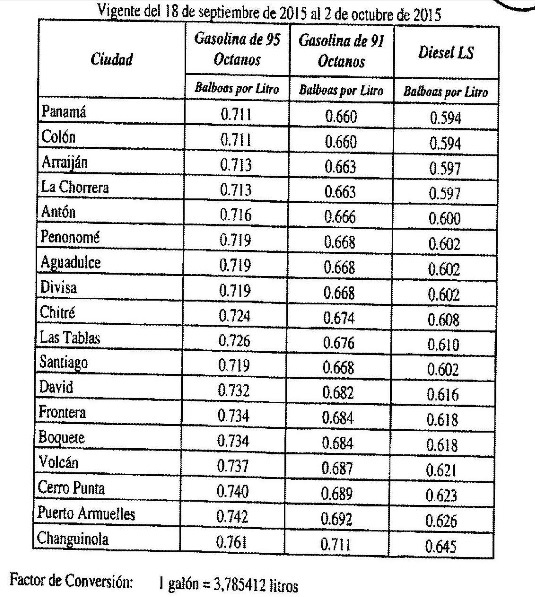 Vigente del 18 de septiembre de 2015 al 2 de octubre de 2015

| Ciudad | Gasolina de 95 Octanos | Gasolina de 91 Octanos | Diesel LS |
|---|---|---|---|
| | Balboas por Litro | Balboas por Litro | Balboas por Litro |
| Panamá | 0.711 | 0.660 | 0.594 |
| Colón | 0.711 | 0.660 | 0.594 |
| Arraiján | 0.713 | 0.663 | 0.597 |
| La Chorrera | 0.713 | 0.663 | 0.597 |
| Antón | 0.716 | 0.666 | 0.600 |
| Penonomé | 0.719 | 0.668 | 0.602 |
| Aguadulce | 0.719 | 0.668 | 0.602 |
| Divisa | 0.719 | 0.668 | 0.602 |
| Chitré | 0.724 | 0.674 | 0.608 |
| Las Tablas | 0.726 | 0.676 | 0.610 |
| Santiago | 0.719 | 0.668 | 0.602 |
| David | 0.732 | 0.682 | 0.616 |
| Frontera | 0.734 | 0.684 | 0.618 |
| Boquete | 0.734 | 0.684 | 0.618 |
| Volcán | 0.737 | 0.687 | 0.621 |
| Cerro Punta | 0.740 | 0.689 | 0.623 |
| Puerto Armuelles | 0.742 | 0.692 | 0.626 |
| Changuinola | 0.761 | 0.711 | 0.645 |

Factor de Conversión: 1 galón = 3,785412 litros